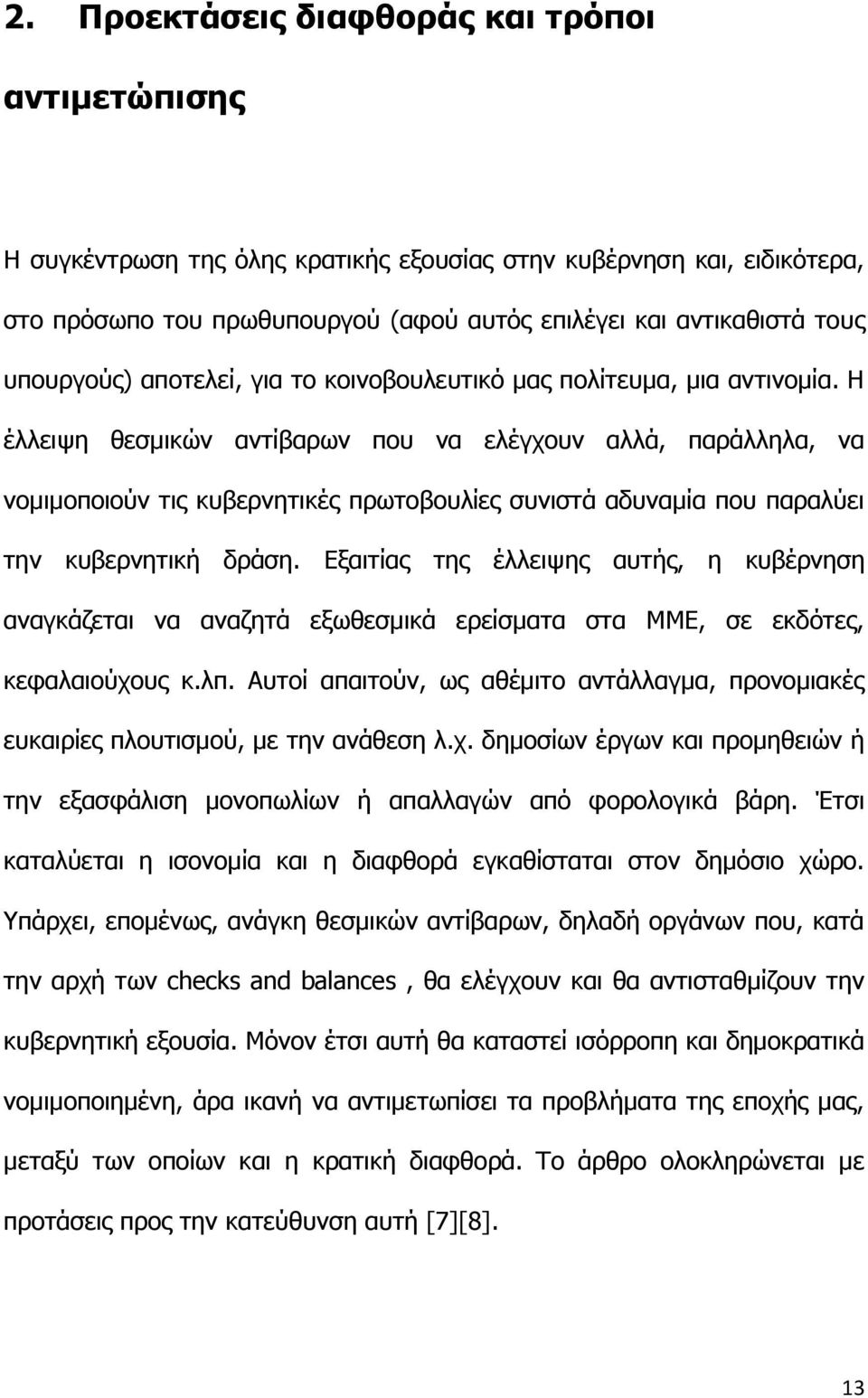 2. Προεκτάσεις διαφθοράς και τρόποι αντιμετώπισης

Η συγκέντρωση της όλης κρατικής εξουσίας στην κυβέρνηση και, ειδικότερα, στο πρόσωπο του πρωθυπουργού (αφού αυτός επιλέγει και αντικαθιστά τους υπουργούς) αποτελεί, για το κοινοβουλευτικό μας πολίτευμα, μια αντινομία. Η έλλειψη θεσμικών αντίβαρων που να ελέγχουν αλλά, παράλληλα, να νομιμοποιούν τις κυβερνητικές πρωτοβουλίες συνιστά αδυναμία που παραλύει την κυβερνητική δράση. Εξαιτίας της έλλειψης αυτής, η κυβέρνηση αναγκάζεται να αναζητά εξωθεσμικά ερείσματα στα ΜΜΕ, σε εκδότες, κεφαλαιούχους κ.λπ. Αυτοί απαιτούν, ως αθέμιτο αντάλλαγμα, προνομιακές ευκαιρίες πλουτισμού, με την ανάθεση λ.χ. δημοσίων έργων και προμηθειών ή την εξασφάλιση μονοπωλίων ή απαλλαγών από φορολογικά βάρη. Έτσι καταλύεται η ισονομία και η διαφθορά εγκαθίσταται στον δημόσιο χώρο. Υπάρχει, επομένως, ανάγκη θεσμικών αντίβαρων, δηλαδή οργάνων που, κατά την αρχή των checks and balances , θα ελέγχουν και θα αντισταθμίζουν την κυβερνητική εξουσία. Μόνον έτσι αυτή θα καταστεί ισόρροπη και δημοκρατικά νομιμοποιημένη, άρα ικανή να αντιμετωπίσει τα προβλήματα της εποχής μας, μεταξύ των οποίων και η κρατική διαφθορά. Το άρθρο ολοκληρώνεται με προτάσεις προς την κατεύθυνση αυτή [7][8].

13